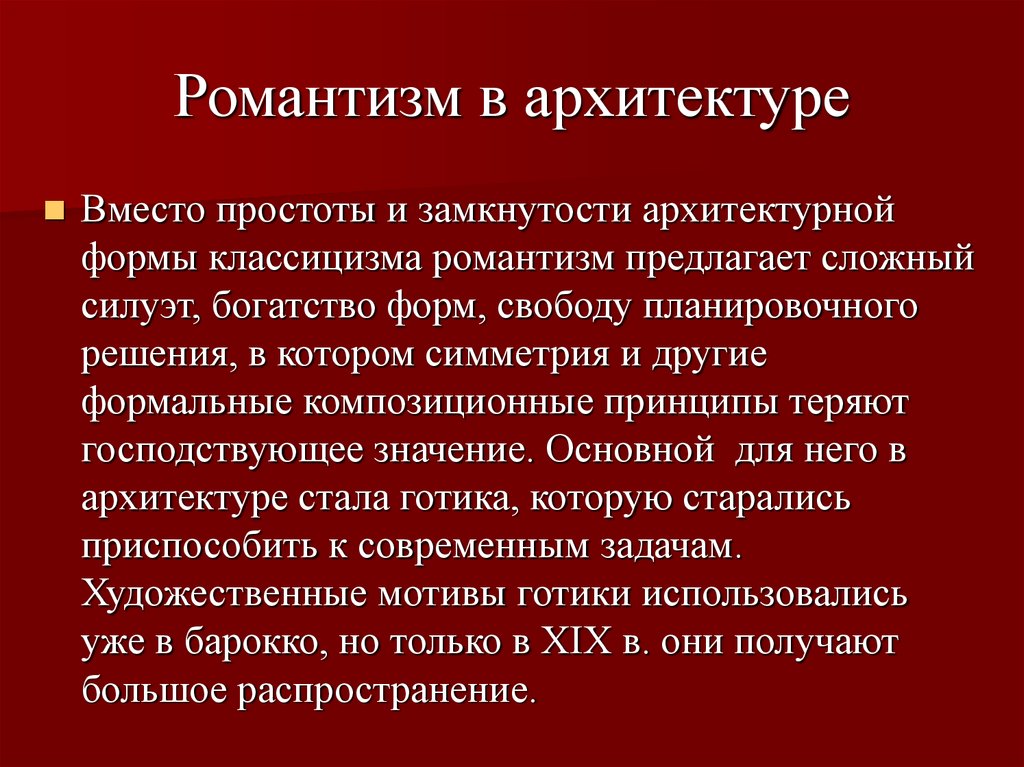 Романтизм в архитектуре

Вместо простоты и замкнутости архитектурной формы классицизма романтизм предлагает сложный силуэт, богатство форм, свободу планировочного решения, в котором симметрия и другие формальные композиционные принципы теряют господствующее значение. Основной  для него в архитектуре стала готика, которую старались приспособить к современным задачам. Художественные мотивы готики использовались уже в барокко, но только в XIX в. они получают большое распространение.